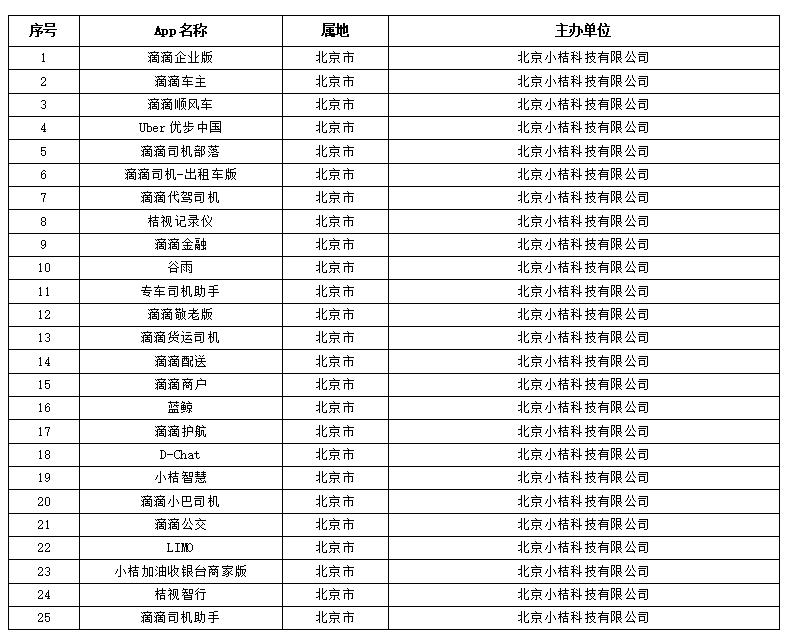 | 序号 | App名称 | 属地 | 主办单位 |
|---|---|---|---|
| 1 | 滴滴企业版 | 北京市 | 北京小桔科技有限公司 |
| 2 | 滴滴车主 | 北京市 | 北京小桔科技有限公司 |
| 3 | 滴滴顺风车 | 北京市 | 北京小桔科技有限公司 |
| 4 | Uber优步中国 | 北京市 | 北京小桔科技有限公司 |
| 5 | 滴滴司机部落 | 北京市 | 北京小桔科技有限公司 |
| 6 | 滴滴司机-出租车版 | 北京市 | 北京小桔科技有限公司 |
| 7 | 滴滴代驾司机 | 北京市 | 北京小桔科技有限公司 |
| 8 | 桔视记录仪 | 北京市 | 北京小桔科技有限公司 |
| 9 | 滴滴金融 | 北京市 | 北京小桔科技有限公司 |
| 10 | 谷雨 | 北京市 | 北京小桔科技有限公司 |
| 11 | 专车司机助手 | 北京市 | 北京小桔科技有限公司 |
| 12 | 滴滴敬老版 | 北京市 | 北京小桔科技有限公司 |
| 13 | 滴滴货运司机 | 北京市 | 北京小桔科技有限公司 |
| 14 | 滴滴配送 | 北京市 | 北京小桔科技有限公司 |
| 15 | 滴滴商户 | 北京市 | 北京小桔科技有限公司 |
| 16 | 蓝鲸 | 北京市 | 北京小桔科技有限公司 |
| 17 | 滴滴护航 | 北京市 | 北京小桔科技有限公司 |
| 18 | D-Chat | 北京市 | 北京小桔科技有限公司 |
| 19 | 小桔智慧 | 北京市 | 北京小桔科技有限公司 |
| 20 | 滴滴小巴司机 | 北京市 | 北京小桔科技有限公司 |
| 21 | 滴滴公交 | 北京市 | 北京小桔科技有限公司 |
| 22 | LIMO | 北京市 | 北京小桔科技有限公司 |
| 23 | 小桔加油收银台商家版 | 北京市 | 北京小桔科技有限公司 |
| 24 | 桔视智行 | 北京市 | 北京小桔科技有限公司 |
| 25 | 滴滴司机助手 | 北京市 | 北京小桔科技有限公司 |